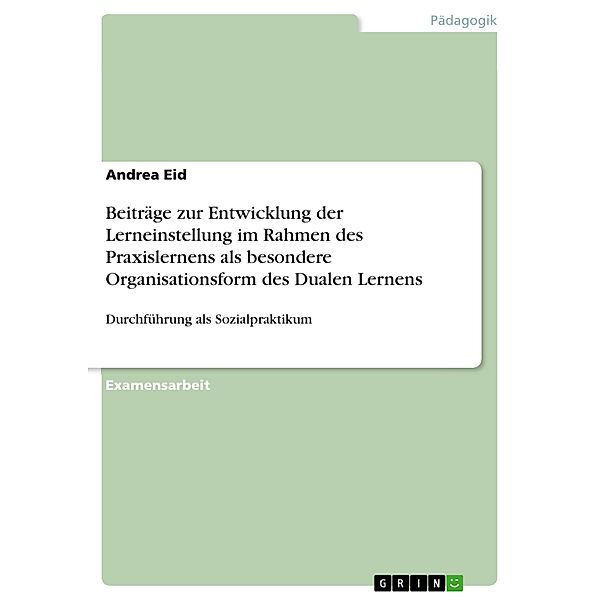 Pädagogik

Andrea Eid

Beiträge zur Entwicklung der Lerneinstellung im Rahmen des Praxislernens als besondere Organisationsform des Dualen Lernens

Durchführung als Sozialpraktikum

Examensarbeit

GRIN